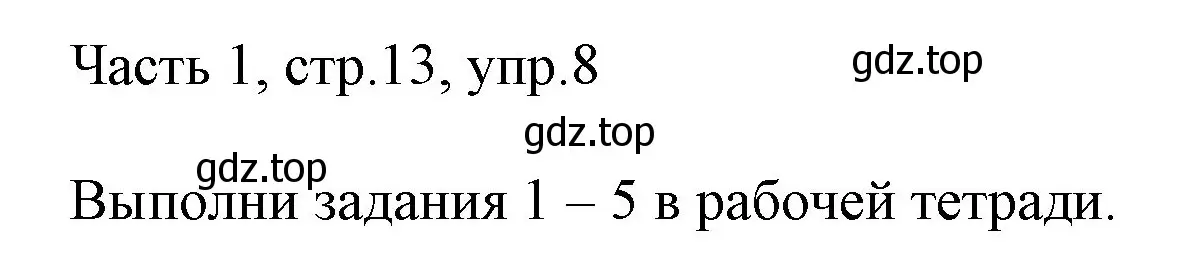 Часть 1, стр.13, упр.8

gdz.top

gdz.top

gdz.top

Выполни задания 1 – 5 в рабочей тетради.